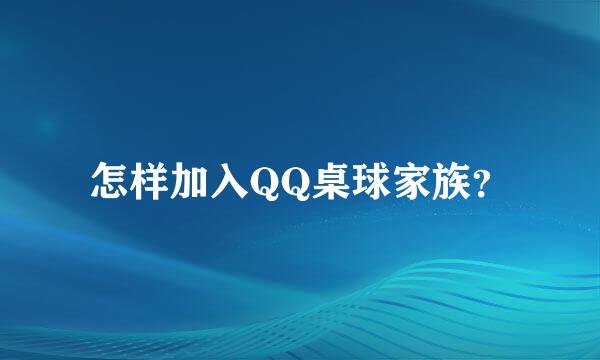 怎样加入QQ桌球家族?